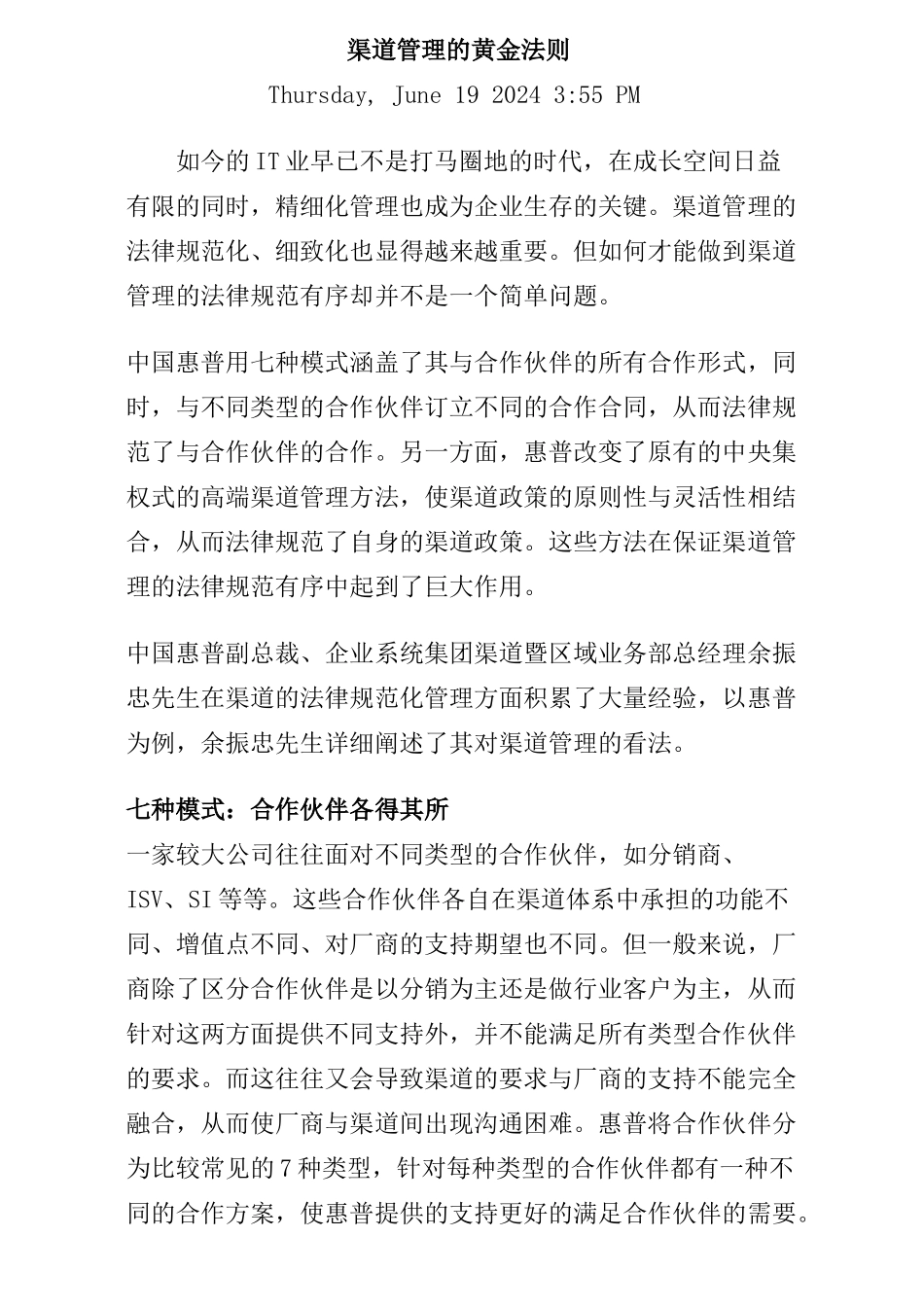 渠道管理的黄金法则

Thursday, June 19 2024 3:55 PM

如今的IT业早已不是打马圈地的时代，在成长空间日益有限的同时，精细化管理也成为企业生存的关键。渠道管理的法律规范化、细致化也显得越来越重要。但如何才能做到渠道管理的法律规范有序却并不是一个简单问题。

中国惠普用七种模式涵盖了其与合作伙伴的所有合作形式，同时，与不同类型的合作伙伴订立不同的合作合同，从而法律规范了与合作伙伴的合作。另一方面，惠普改变了原有的中央集权式的高端渠道管理方法，使渠道政策的原则性与灵活性相结合，从而法律规范了自身的渠道政策。这些方法在保证渠道管理的法律规范有序中起到了巨大作用。

中国惠普副总裁、企业系统集团渠道暨区域业务部总经理余振忠先生在渠道的法律规范化管理方面积累了大量经验，以惠普为例，余振忠先生详细阐述了其对渠道管理的看法。

七种模式：合作伙伴各得其所

一家较大公司往往面对不同类型的合作伙伴，如分销商、ISV、SI等等。这些合作伙伴各自在渠道体系中承担的功能不同、增值点不同、对厂商的支持期望也不同。但一般来说，厂商除了区分合作伙伴是以分销为主还是做行业客户为主，从而针对这两方面提供不同支持外，并不能满足所有类型合作伙伴的要求。而这往往又会导致渠道的要求与厂商的支持不能完全融合，从而使厂商与渠道间出现沟通困难。惠普将合作伙伴分为比较常见的7种类型，针对每种类型的合作伙伴都有一种不同的合作方案，使惠普提供的支持更好的满足合作伙伴的需要。